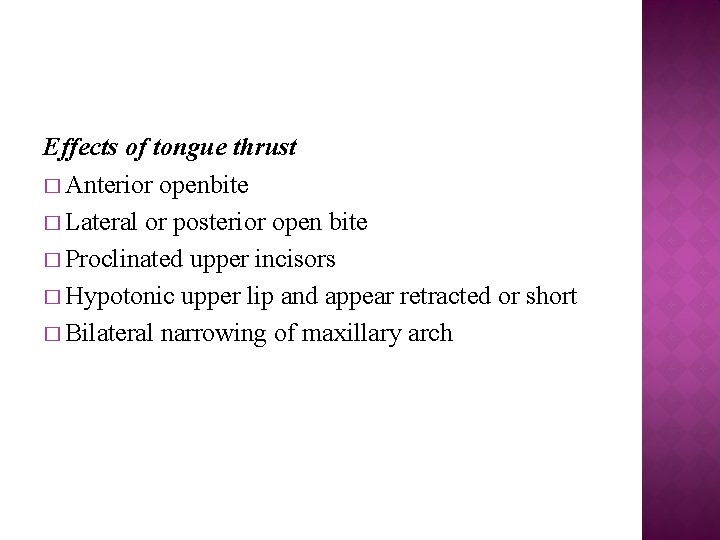 Effects of tongue thrust
□ Anterior openbite
□ Lateral or posterior open bite
□ Proclinated upper incisors
□ Hypotonic upper lip and appear retracted or short
□ Bilateral narrowing of maxillary arch